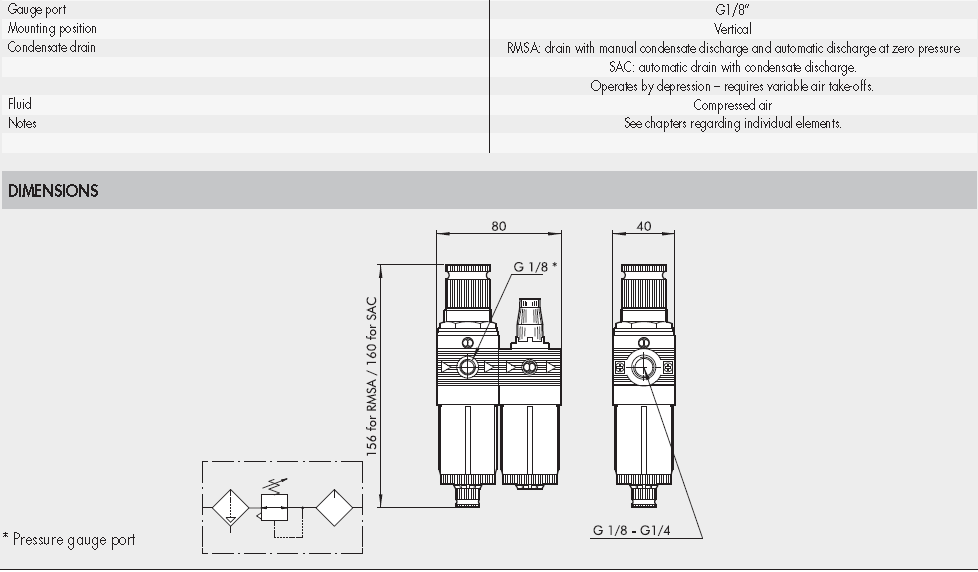 | | |
|---|---|
| Gauge port | G1/8" |
| Mounting position | Vertical |
| Condensate drain | RMSA: drain with manual condensate discharge and automatic discharge at zero pressure |
| | SAC: automatic drain with condensate discharge. |
| | Operates by depression – requires variable air take-offs. |
| Fluid | Compressed air |
| Notes | See chapters regarding individual elements. |

DIMENSIONS

80

40

G 1/8 *

156 for RMSA / 160 for SAC

G 1/8 - G1/4

* Pressure gauge port